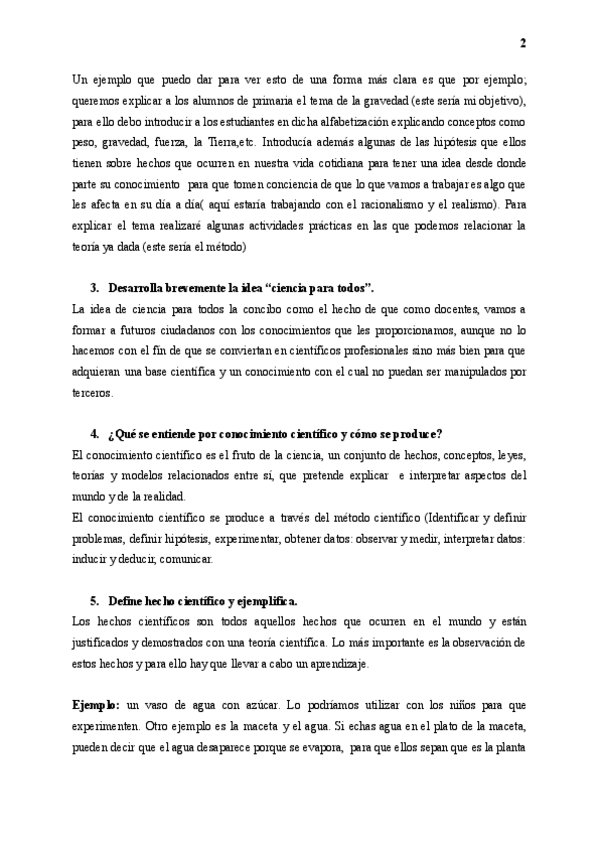 2

Un ejemplo que puedo dar para ver esto de una forma más clara es que por ejemplo; queremos explicar a los alumnos de primaria el tema de la gravedad (este sería mi objetivo), para ello debo introducir a los estudiantes en dicha alfabetización explicando conceptos como peso, gravedad, fuerza, la Tierra,etc. Introducía además algunas de las hipótesis que ellos tienen sobre hechos que ocurren en nuestra vida cotidiana para tener una idea desde donde parte su conocimiento para que tomen conciencia de que lo que vamos a trabajar es algo que les afecta en su día a día( aquí estaría trabajando con el racionalismo y el realismo). Para explicar el tema realizaré algunas actividades prácticas en las que podemos relacionar la teoría ya dada (este sería el método)

3. Desarrolla brevemente la idea "ciencia para todos".

La idea de ciencia para todos la concibo como el hecho de que como docentes, vamos a formar a futuros ciudadanos con los conocimientos que les proporcionamos, aunque no lo hacemos con el fin de que se conviertan en científicos profesionales sino más bien para que adquieran una base científica y un conocimiento con el cual no puedan ser manipulados por terceros.

4. ¿Qué se entiende por conocimiento científico y cómo se produce?

El conocimiento científico es el fruto de la ciencia, un conjunto de hechos, conceptos, leyes, teorías y modelos relacionados entre sí, que pretende explicar e interpretar aspectos del mundo y de la realidad.

El conocimiento científico se produce a través del método científico (Identificar y definir problemas, definir hipótesis, experimentar, obtener datos: observar y medir, interpretar datos: inducir y deducir, comunicar.

5. Define hecho científico y ejemplifica.

Los hechos científicos son todos aquellos hechos que ocurren en el mundo y están justificados y demostrados con una teoría científica. Lo más importante es la observación de estos hechos y para ello hay que llevar a cabo un aprendizaje.

Ejemplo: un vaso de agua con azúcar. Lo podríamos utilizar con los niños para que experimenten. Otro ejemplo es la maceta y el agua. Si echas agua en el plato de la maceta, pueden decir que el agua desaparece porque se evapora, para que ellos sepan que es la planta